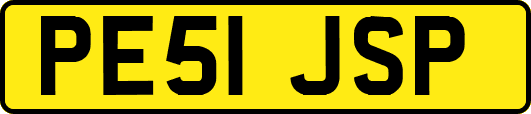 PE51 JSP